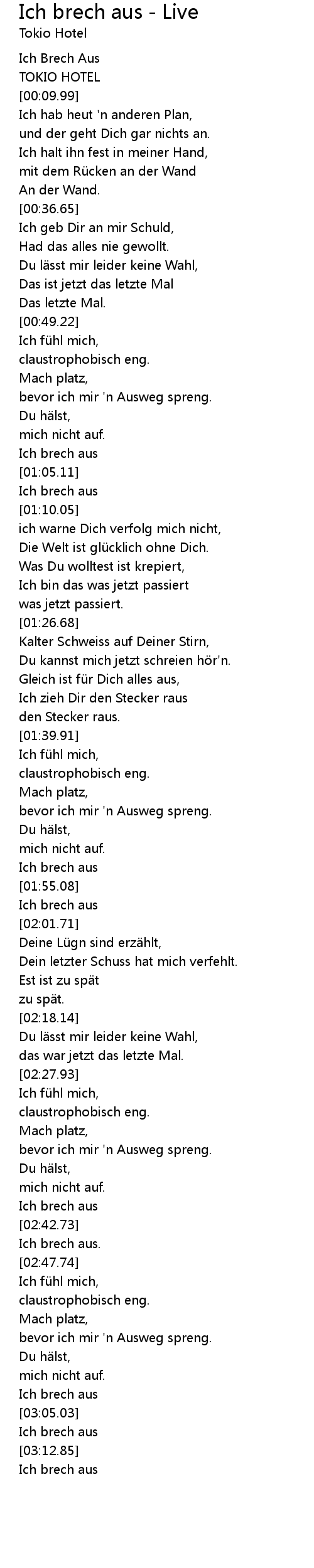 Ich brech aus - Live
Tokio Hotel

Ich Brech Aus
TOKIO HOTEL
[00:09.99]
Ich hab heut 'n anderen Plan,
und der geht Dich gar nichts an.
Ich halt ihn fest in meiner Hand,
mit dem Rücken an der Wand
An der Wand.
[00:36.65]
Ich geb Dir an mir Schuld,
Had das alles nie gewollt.
Du lässt mir leider keine Wahl,
Das ist jetzt das letzte Mal
Das letzte Mal.
[00:49.22]
Ich fühl mich,
claustrophobisch eng.
Mach platz,
bevor ich mir 'n Ausweg spreng.
Du hälst,
mich nicht auf.
Ich brech aus
[01:05.11]
Ich brech aus
[01:10.05]
ich warne Dich verfolg mich nicht,
Die Welt ist glücklich ohne Dich.
Was Du wolltest ist krepiert,
Ich bin das was jetzt passiert
was jetzt passiert.
[01:26.68]
Kalter Schweiss auf Deiner Stirn,
Du kannst mich jetzt schreien hör'n.
Gleich ist für Dich alles aus,
Ich zieh Dir den Stecker raus
den Stecker raus.
[01:39.91]
Ich fühl mich,
claustrophobisch eng.
Mach platz,
bevor ich mir 'n Ausweg spreng.
Du hälst,
mich nicht auf.
Ich brech aus
[01:55.08]
Ich brech aus
[02:01.71]
Deine Lügn sind erzählt,
Dein letzter Schuss hat mich verfehlt.
Est ist zu spät
zu spät.
[02:18.14]
Du lässt mir leider keine Wahl,
das war jetzt das letzte Mal.
[02:27.93]
Ich fühl mich,
claustrophobisch eng.
Mach platz,
bevor ich mir 'n Ausweg spreng.
Du hälst,
mich nicht auf.
Ich brech aus
[02:42.73]
Ich brech aus.
[02:47.74]
Ich fühl mich,
claustrophobisch eng.
Mach platz,
bevor ich mir 'n Ausweg spreng.
Du hälst,
mich nicht auf.
Ich brech aus
[03:05.03]
Ich brech aus
[03:12.85]
Ich brech aus